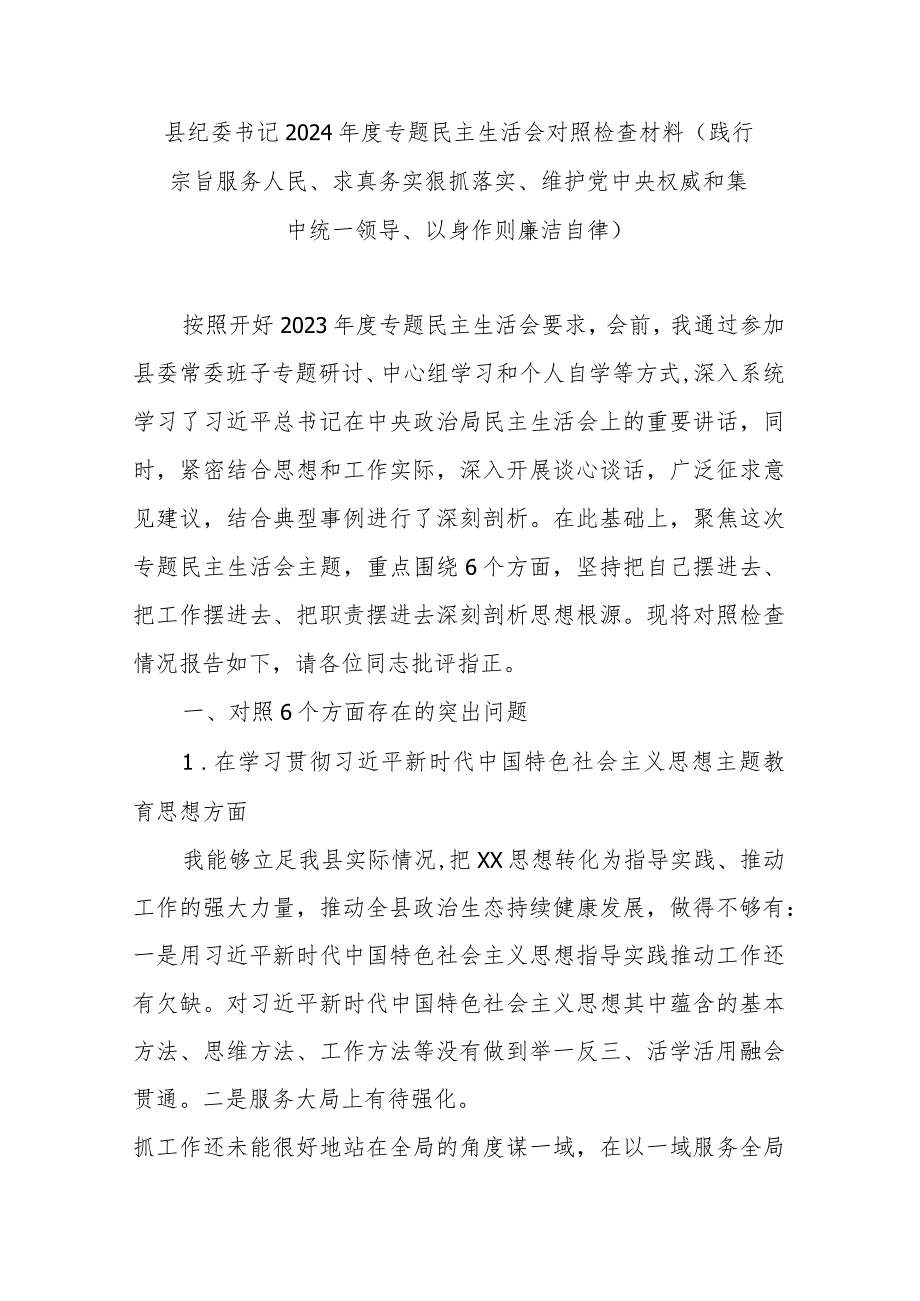 县纪委书记2024年度专题民主生活会对照检查材料（践行宗旨服务人民、求真务实狠抓落实、维护党中央权威和集中统一领导、以身作则廉洁自律）

按照开好2023年度专题民主生活会要求，会前，我通过参加县委常委班子专题研讨、中心组学习和个人自学等方式，深入系统学习了习近平总书记在中央政治局民主生活会上的重要讲话，同时，紧密结合思想和工作实际，深入开展谈心谈话，广泛征求意见建议，结合典型事例进行了深刻剖析。在此基础上，聚焦这次专题民主生活会主题，重点围绕6个方面，坚持把自己摆进去、把工作摆进去、把职责摆进去深刻剖析思想根源。现将对照检查情况报告如下，请各位同志批评指正。

一、对照6个方面存在的突出问题

1．在学习贯彻习近平新时代中国特色社会主义思想主题教育思想方面

我能够立足我县实际情况，把XX思想转化为指导实践、推动工作的强大力量，推动全县政治生态持续健康发展，做得不够有：一是用习近平新时代中国特色社会主义思想指导实践推动工作还有欠缺。对习近平新时代中国特色社会主义思想其中蕴含的基本方法、思维方法、工作方法等没有做到举一反三、活学活用融会贯通。二是服务大局上有待强化。

抓工作还未能很好地站在全局的角度谋一域，在以一域服务全局